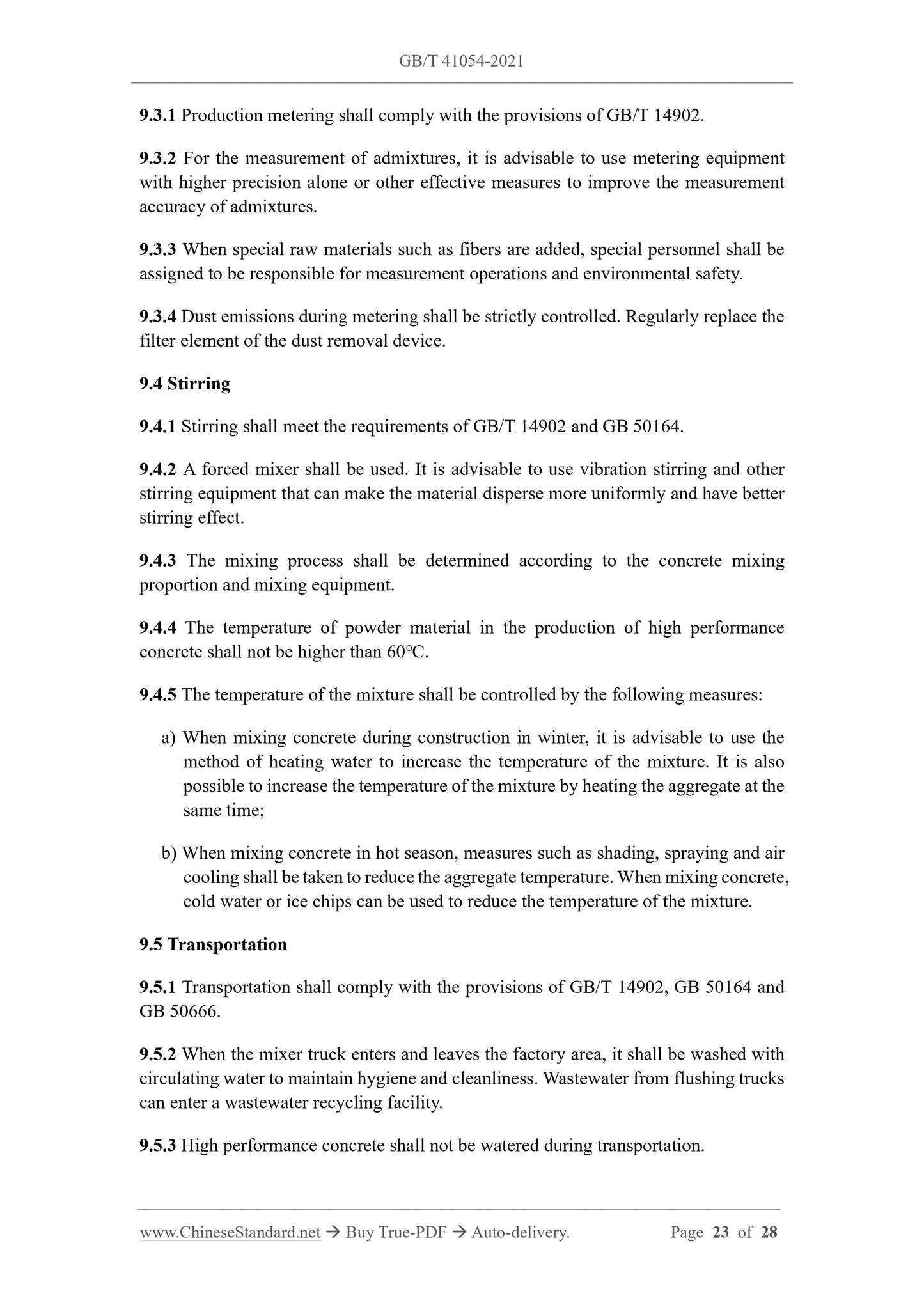 GB/T 41054-2021

9.3.1 Production metering shall comply with the provisions of GB/T 14902.

9.3.2 For the measurement of admixtures, it is advisable to use metering equipment with higher precision alone or other effective measures to improve the measurement accuracy of admixtures.

9.3.3 When special raw materials such as fibers are added, special personnel shall be assigned to be responsible for measurement operations and environmental safety.

9.3.4 Dust emissions during metering shall be strictly controlled. Regularly replace the filter element of the dust removal device.

9.4 Stirring

9.4.1 Stirring shall meet the requirements of GB/T 14902 and GB 50164.

9.4.2 A forced mixer shall be used. It is advisable to use vibration stirring and other stirring equipment that can make the material disperse more uniformly and have better stirring effect.

9.4.3 The mixing process shall be determined according to the concrete mixing proportion and mixing equipment.

9.4.4 The temperature of powder material in the production of high performance concrete shall not be higher than 60°C.

9.4.5 The temperature of the mixture shall be controlled by the following measures:

a) When mixing concrete during construction in winter, it is advisable to use the method of heating water to increase the temperature of the mixture. It is also possible to increase the temperature of the mixture by heating the aggregate at the same time;

b) When mixing concrete in hot season, measures such as shading, spraying and air cooling shall be taken to reduce the aggregate temperature. When mixing concrete, cold water or ice chips can be used to reduce the temperature of the mixture.

9.5 Transportation

9.5.1 Transportation shall comply with the provisions of GB/T 14902, GB 50164 and GB 50666.

9.5.2 When the mixer truck enters and leaves the factory area, it shall be washed with circulating water to maintain hygiene and cleanliness. Wastewater from flushing trucks can enter a wastewater recycling facility.

9.5.3 High performance concrete shall not be watered during transportation.

www.ChineseStandard.net → Buy True-PDF → Auto-delivery. Page 23 of 28